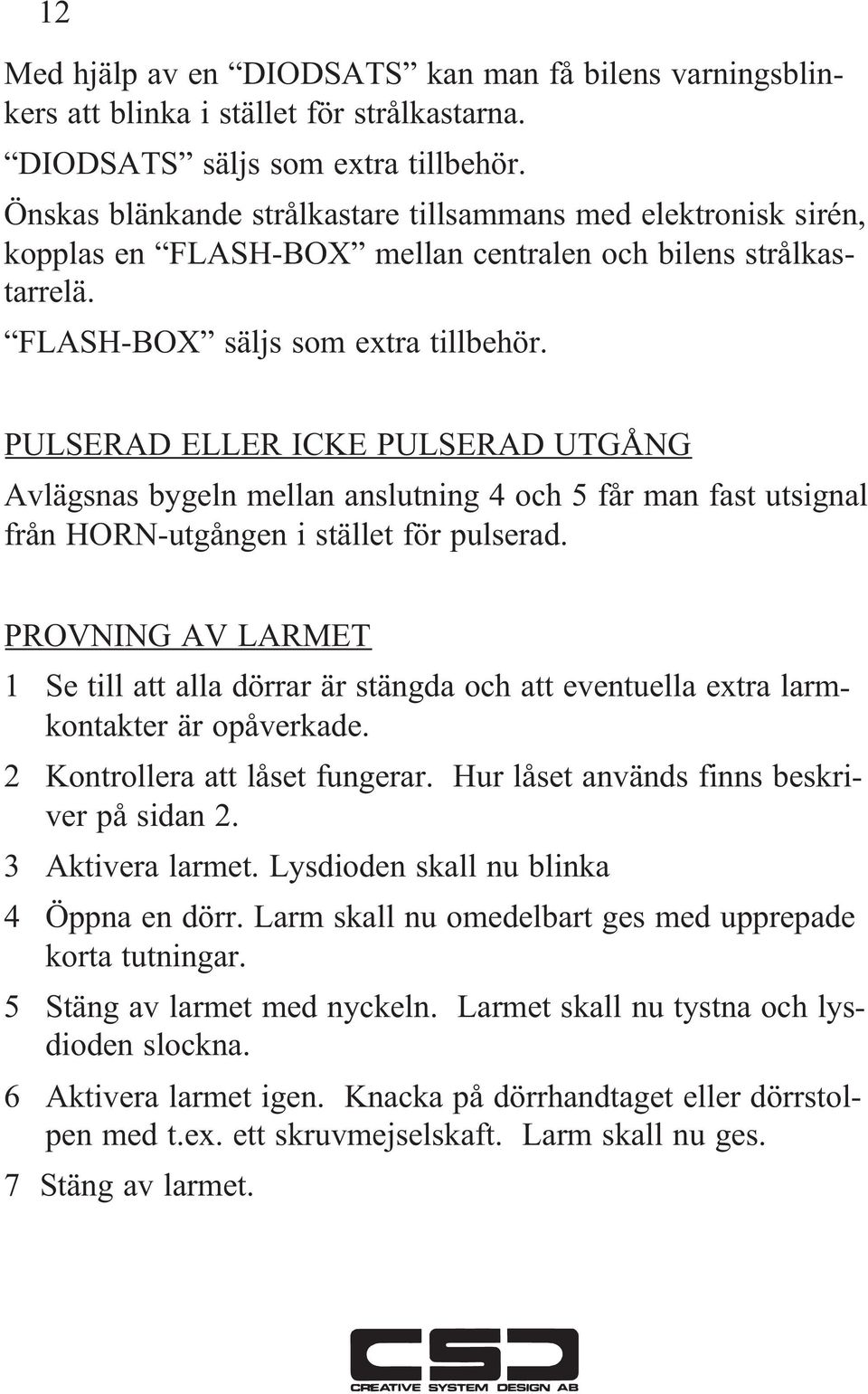 12

Med hjälp av en “DIODSATS” kan man få bilens varningsblinkers att blinka i stället för strålkastarna.

“DIODSATS” säljs som extra tillbehör.

Önskas blänkande strålkastare tillsammans med elektronisk sirén, kopplas en “FLASH-BOX” mellan centralen och bilens strålkastarrelä.

“FLASH-BOX” säljs som extra tillbehör.

PULSERAD ELLER ICKE PULSERAD UTGÅNG

Avlägsnas bygeln mellan anslutning 4 och 5 får man fast utsignal från HORN-utgången i stället för pulserad.

PROVNING AV LARMET

1 Se till att alla dörrar är stängda och att eventuella extra larmkontakter är opåverkade.

2 Kontrollera att låset fungerar. Hur låset används finns beskriver på sidan 2.

3 Aktivera larmet. Lysdioden skall nu blinka

4 Öppna en dörr. Larm skall nu omedelbart ges med upprepade korta tutningar.

5 Stäng av larmet med nyckeln. Larmet skall nu tystna och lysdioden slockna.

6 Aktivera larmet igen. Knacka på dörrhandtaget eller dörrstolpen med t.ex. ett skruvmejselskaft. Larm skall nu ges.

7 Stäng av larmet.

CSD
CREATIVE SYSTEM DESIGN AB